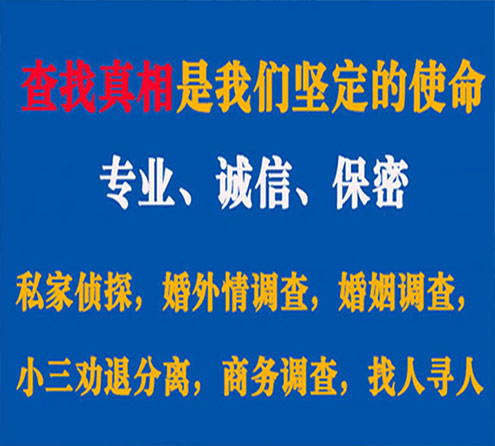 查找真相是我们坚定的使命

专业、诚信、保密

私家侦探，婚外情调查，婚姻调查，

小三劝退分离，商务调查，找人寻人